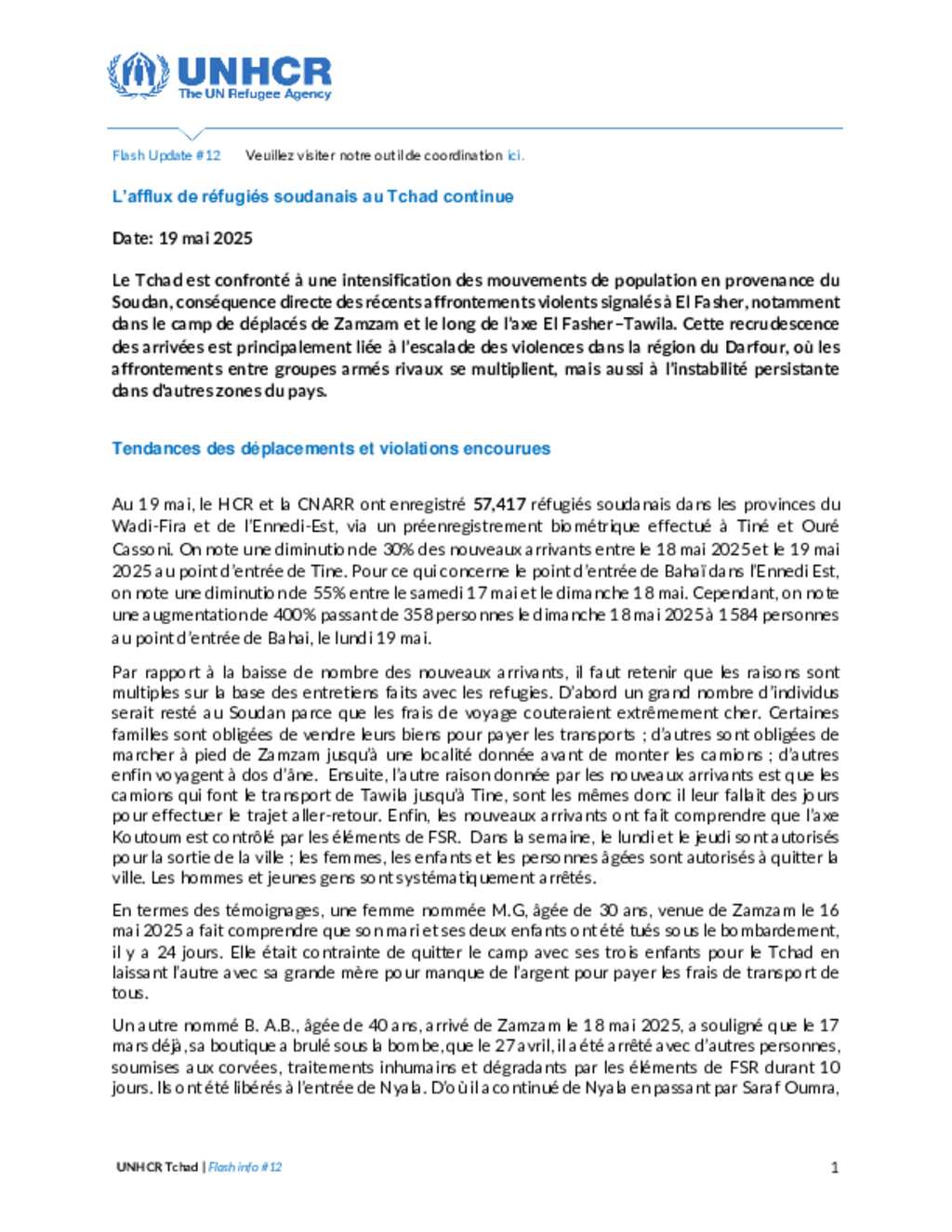 UNHCR
The UN Refugee Agency

Flash Update #12 Veuillez visiter notre outil de coordination ici.

L'afflux de réfugiés soudanais au Tchad continue

Date: 19 mai 2025

Le Tchad est confronté à une intensification des mouvements de population en provenance du Soudan, conséquence directe des récents affrontements violents signalés à El Fasher, notamment dans le camp de déplacés de Zamzam et le long de l'axe El Fasher–Tawila. Cette recrudescence des arrivées est principalement liée à l'escalade des violences dans la région du Darfour, où les affrontements entre groupes armés rivaux se multiplient, mais aussi à l'instabilité persistante dans d'autres zones du pays.

Tendances des déplacements et violations encourues

Au 19 mai, le HCR et la CNARR ont enregistré 57,417 réfugiés soudanais dans les provinces du Wadi-Fira et de l'Ennedi-Est, via un préenregistrement biométrique effectué à Tiné et Ouré Cassoni. On note une diminution de 30% des nouveaux arrivants entre le 18 mai 2025 et le 19 mai 2025 au point d'entrée de Tine. Pour ce qui concerne le point d'entrée de Bahaï dans l'Ennedi Est, on note une diminution de 55% entre le samedi 17 mai et le dimanche 18 mai. Cependant, on note une augmentation de 400% passant de 358 personnes le dimanche 18 mai 2025 à 1584 personnes au point d'entrée de Bahai, le lundi 19 mai.

Par rapport à la baisse de nombre des nouveaux arrivants, il faut retenir que les raisons sont multiples sur la base des entretiens faits avec les refugies. D'abord un grand nombre d'individus serait resté au Soudan parce que les frais de voyage couteraient extrêmement cher. Certaines familles sont obligées de vendre leurs biens pour payer les transports ; d'autres sont obligées de marcher à pied de Zamzam jusqu'à une localité donnée avant de monter les camions ; d'autres enfin voyagent à dos d'âne. Ensuite, l'autre raison donnée par les nouveaux arrivants est que les camions qui font le transport de Tawila jusqu'à Tine, sont les mêmes donc il leur fallait des jours pour effectuer le trajet aller-retour. Enfin, les nouveaux arrivants ont fait comprendre que l'axe Koutoum est contrôlé par les éléments de FSR. Dans la semaine, le lundi et le jeudi sont autorisés pour la sortie de la ville ; les femmes, les enfants et les personnes âgées sont autorisés à quitter la ville. Les hommes et jeunes gens sont systématiquement arrêtés.

En termes des témoignages, une femme nommée M.G, âgée de 30 ans, venue de Zamzam le 16 mai 2025 a fait comprendre que son mari et ses deux enfants ont été tués sous le bombardement, il y a 24 jours. Elle était contrainte de quitter le camp avec ses trois enfants pour le Tchad en laissant l'autre avec sa grande mère pour manque de l'argent pour payer les frais de transport de tous.

Un autre nommé B. A.B., âgée de 40 ans, arrivé de Zamzam le 18 mai 2025, a souligné que le 17 mars déjà, sa boutique a brulé sous la bombe, que le 27 avril, il a été arrêté avec d'autres personnes, soumises aux corvées, traitements inhumains et dégradants par les éléments de FSR durant 10 jours. Ils ont été libérés à l'entrée de Nyala. D'où il a continué de Nyala en passant par Saraf Oumra,

UNHCR Tchad | Flash info #12 1